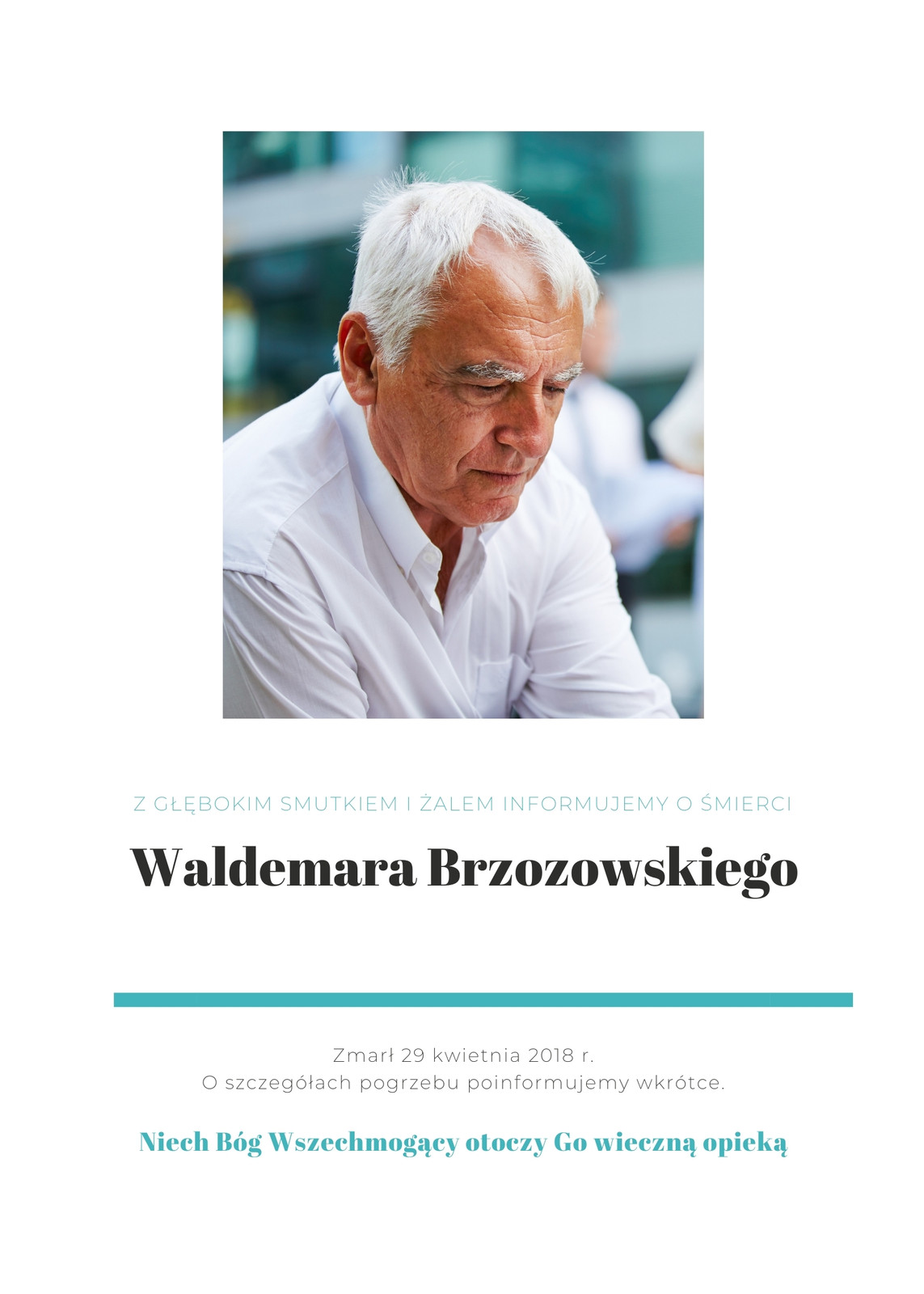 Z GŁĘBOKIM SMUTKIEM I ŻALEM INFORMUJEMY O ŚMIERCI

Waldemara Brzozowskiego

Zmarł 29 kwietnia 2018 r.
O szczegółach pogrzebu poinformujemy wkrótce.

Niech Bóg Wszechmogący otoczy Go wieczną opieką